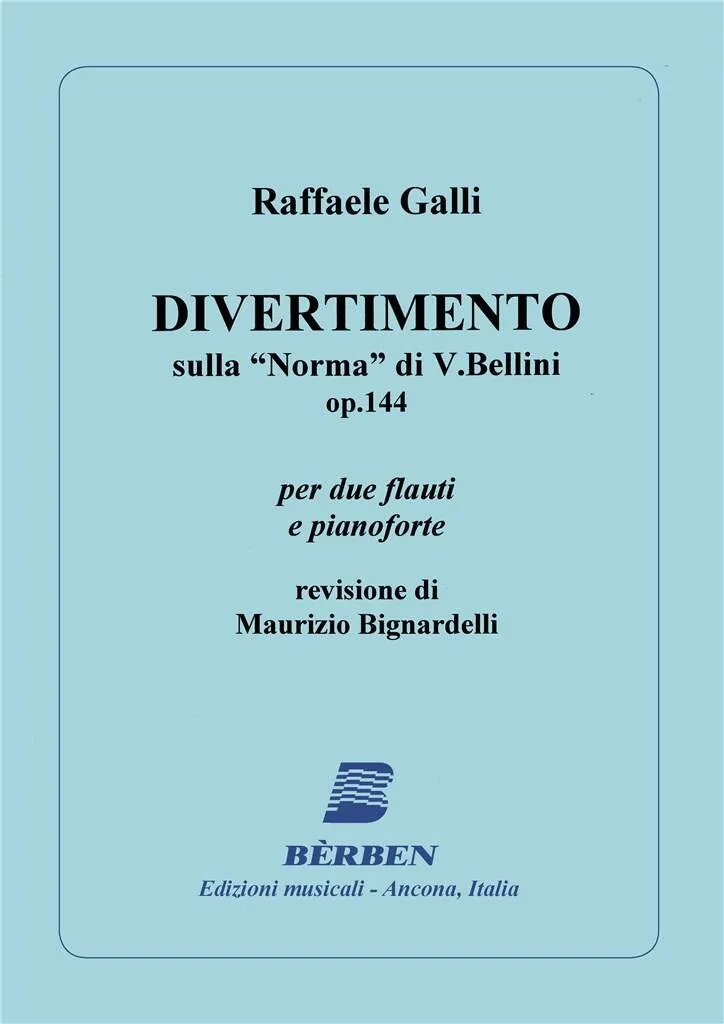 Raffaele Galli

DIVERTIMENTO
sulla "Norma" di V.Bellini
op.144

per due flauti
e pianoforte

revisione di
Maurizio Bignardelli

BÈRBEN
Edizioni musicali - Ancona, Italia